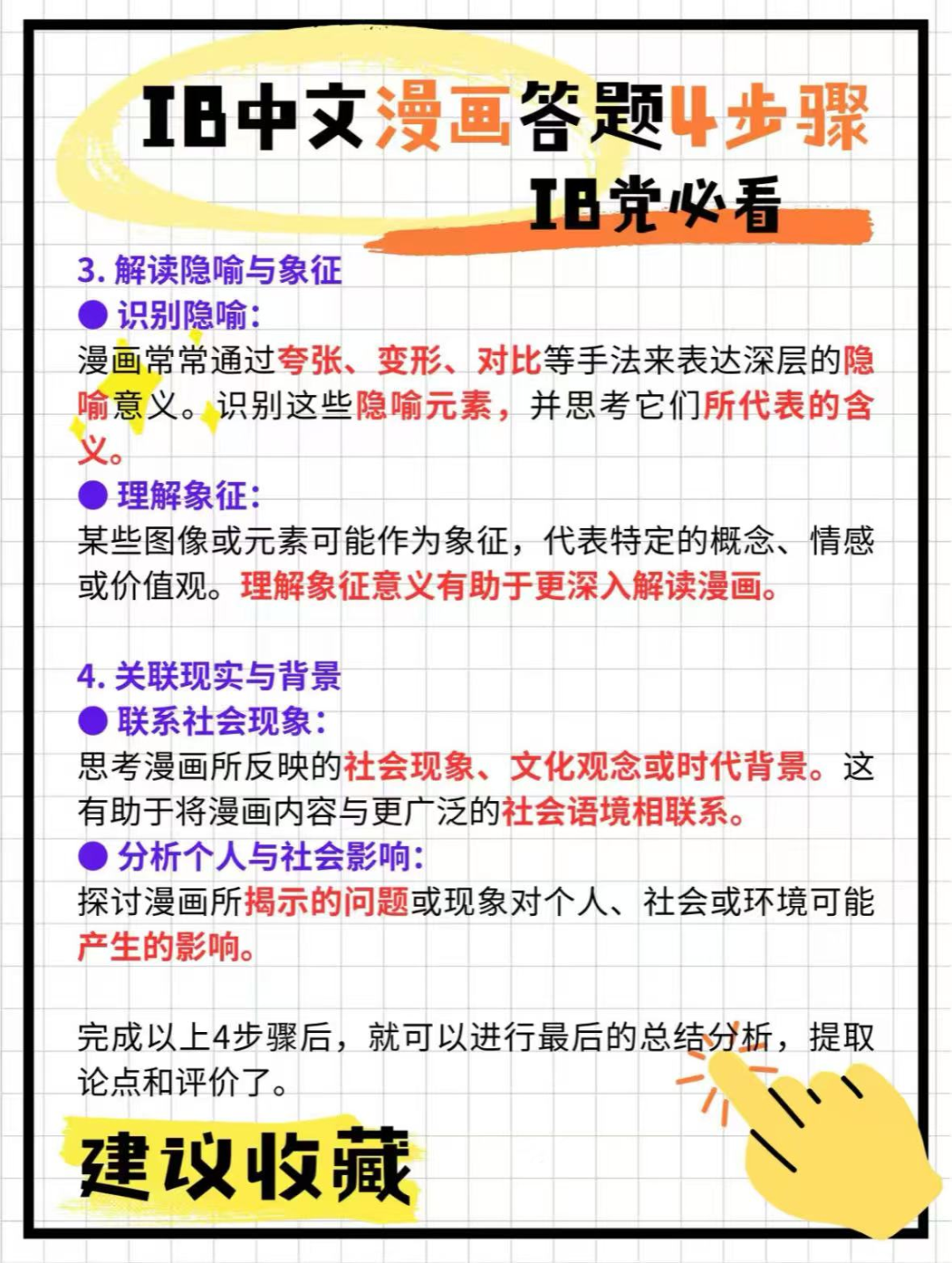 IB中文漫画答题4步骤
IB党必看

3. 解读隐喻与象征
● 识别隐喻：
漫画常常通过夸张、变形、对比等手法来表达深层的隐喻意义。识别这些隐喻元素，并思考它们所代表的含义。
● 理解象征：
某些图像或元素可能作为象征，代表特定的概念、情感或价值观。理解象征意义有助于更深入解读漫画。

4. 关联现实与背景
● 联系社会现象：
思考漫画所反映的社会现象、文化观念或时代背景。这有助于将漫画内容与更广泛的社会语境相联系。
● 分析个人与社会影响：
探讨漫画所揭示的问题或现象对个人、社会或环境可能产生的影响。

完成以上4步骤后，就可以进行最后的总结分析，提取论点和评价了。

建议收藏